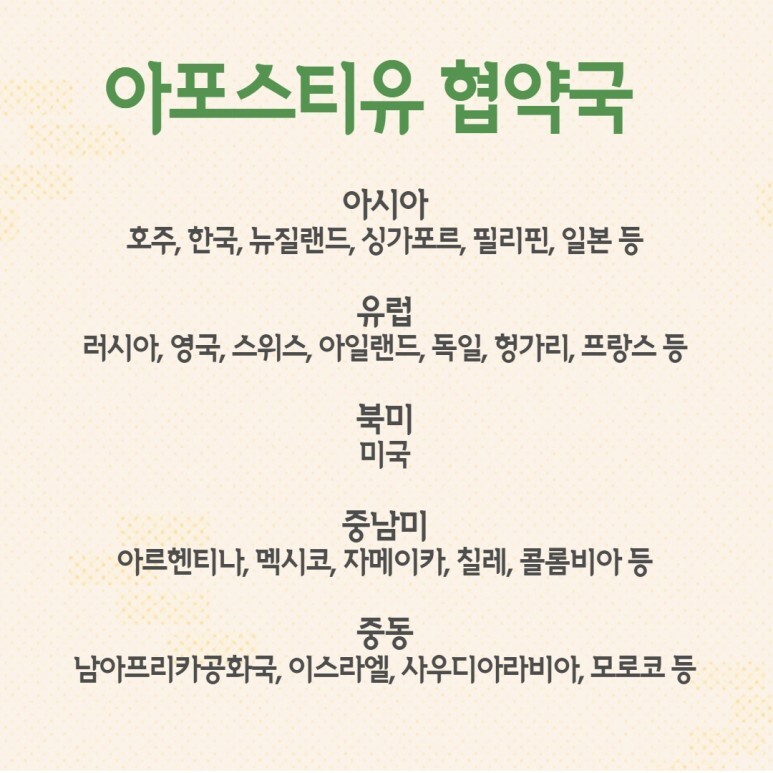 아포스티유 협약국

아시아
호주, 한국, 뉴질랜드, 싱가포르, 필리핀, 일본 등

유럽
러시아, 영국, 스위스, 아일랜드, 독일, 헝가리, 프랑스 등

북미
미국

중남미
아르헨티나, 멕시코, 자메이카, 칠레, 콜롬비아 등

중동
남아프리카공화국, 이스라엘, 사우디아라비아, 모로코 등